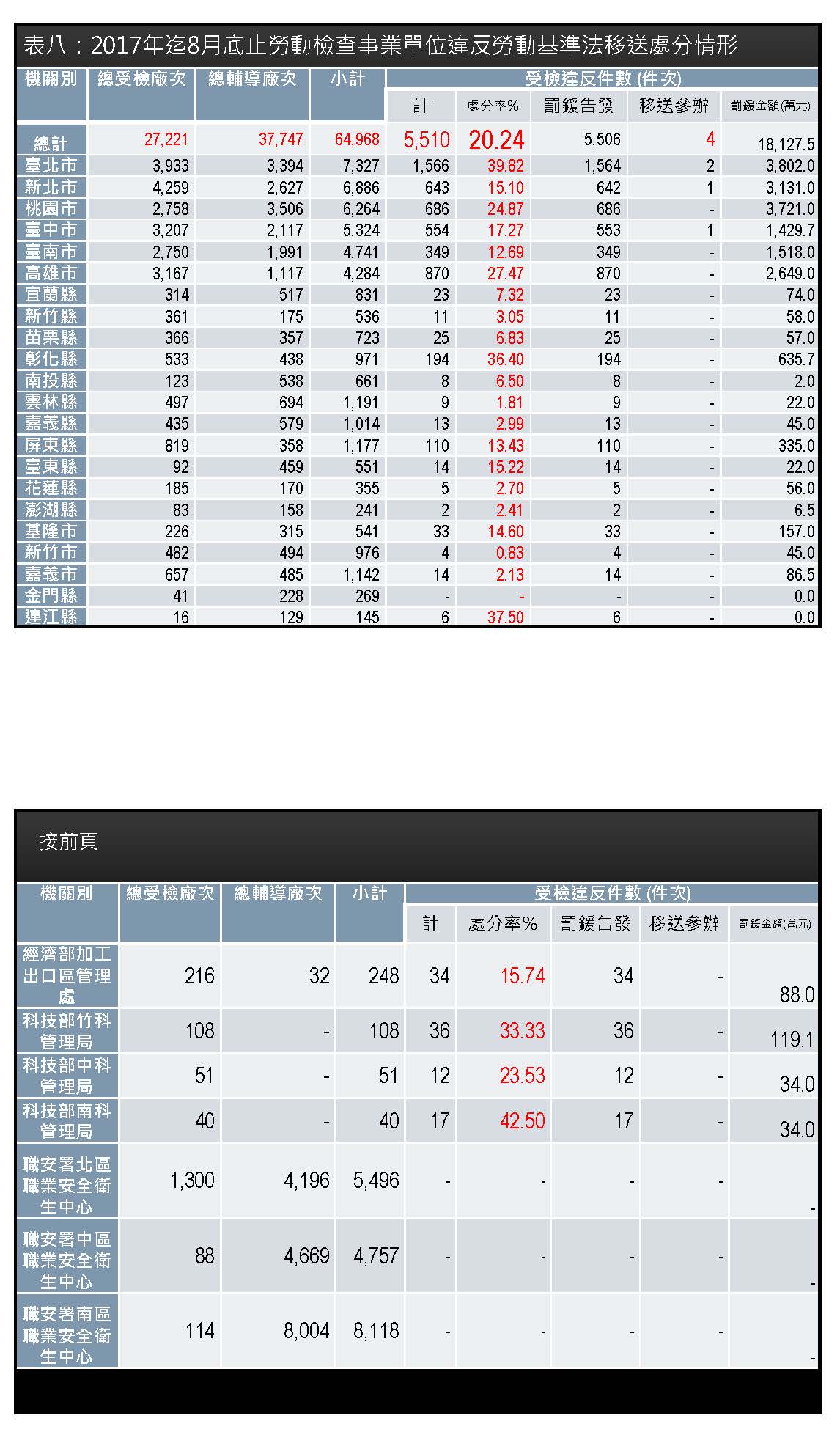 表八：2017年迄8月底止勞動檢查事業單位違反勞動基準法移送處分情形

| 機關別 | 總受檢廠次 | 總輔導廠次 | 小計 | 受檢違反件數 (件次) 計 | 處分率% | 罰鍰告發 | 移送參辦 | 罰鍰金額(萬元) |
|---|---|---|---|---|---|---|---|---|
| 總計 | 27,221 | 37,747 | 64,968 | 5,510 | 20.24 | 5,506 | 4 | 18,127.5 |
| 臺北市 | 3,933 | 3,394 | 7,327 | 1,566 | 39.82 | 1,564 | 2 | 3,802.0 |
| 新北市 | 4,259 | 2,627 | 6,886 | 643 | 15.10 | 642 | 1 | 3,131.0 |
| 桃園市 | 2,758 | 3,506 | 6,264 | 686 | 24.87 | 686 | - | 3,721.0 |
| 臺中市 | 3,207 | 2,117 | 5,324 | 554 | 17.27 | 553 | 1 | 1,429.7 |
| 臺南市 | 2,750 | 1,991 | 4,741 | 349 | 12.69 | 349 | - | 1,518.0 |
| 高雄市 | 3,167 | 1,117 | 4,284 | 870 | 27.47 | 870 | - | 2,649.0 |
| 宜蘭縣 | 314 | 517 | 831 | 23 | 7.32 | 23 | - | 74.0 |
| 新竹縣 | 361 | 175 | 536 | 11 | 3.05 | 11 | - | 58.0 |
| 苗栗縣 | 366 | 357 | 723 | 25 | 6.83 | 25 | - | 57.0 |
| 彰化縣 | 533 | 438 | 971 | 194 | 36.40 | 194 | - | 635.7 |
| 南投縣 | 123 | 538 | 661 | 8 | 6.50 | 8 | - | 2.0 |
| 雲林縣 | 497 | 694 | 1,191 | 9 | 1.81 | 9 | - | 22.0 |
| 嘉義縣 | 435 | 579 | 1,014 | 13 | 2.99 | 13 | - | 45.0 |
| 屏東縣 | 819 | 358 | 1,177 | 110 | 13.43 | 110 | - | 335.0 |
| 臺東縣 | 92 | 459 | 551 | 14 | 15.22 | 14 | - | 22.0 |
| 花蓮縣 | 185 | 170 | 355 | 5 | 2.70 | 5 | - | 56.0 |
| 澎湖縣 | 83 | 158 | 241 | 2 | 2.41 | 2 | - | 6.5 |
| 基隆市 | 226 | 315 | 541 | 33 | 14.60 | 33 | - | 157.0 |
| 新竹市 | 482 | 494 | 976 | 4 | 0.83 | 4 | - | 45.0 |
| 嘉義市 | 657 | 485 | 1,142 | 14 | 2.13 | 14 | - | 86.5 |
| 金門縣 | 41 | 228 | 269 | - | - | - | - | 0.0 |
| 連江縣 | 16 | 129 | 145 | 6 | 37.50 | 6 | - | 0.0 |

接前頁

| 機關別 | 總受檢廠次 | 總輔導廠次 | 小計 | 受檢違反件數 (件次) 計 | 處分率% | 罰鍰告發 | 移送參辦 | 罰鍰金額(萬元) |
|---|---|---|---|---|---|---|---|---|
| 經濟部加工出口區管理處 | 216 | 32 | 248 | 34 | 15.74 | 34 | - | 88.0 |
| 科技部竹科管理局 | 108 | - | 108 | 36 | 33.33 | 36 | - | 119.1 |
| 科技部中科管理局 | 51 | - | 51 | 12 | 23.53 | 12 | - | 34.0 |
| 科技部南科管理局 | 40 | - | 40 | 17 | 42.50 | 17 | - | 34.0 |
| 職安署北區職業安全衛生中心 | 1,300 | 4,196 | 5,496 | - | - | - | - | - |
| 職安署中區職業安全衛生中心 | 88 | 4,669 | 4,757 | - | - | - | - | - |
| 職安署南區職業安全衛生中心 | 114 | 8,004 | 8,118 | - | - | - | - | - |